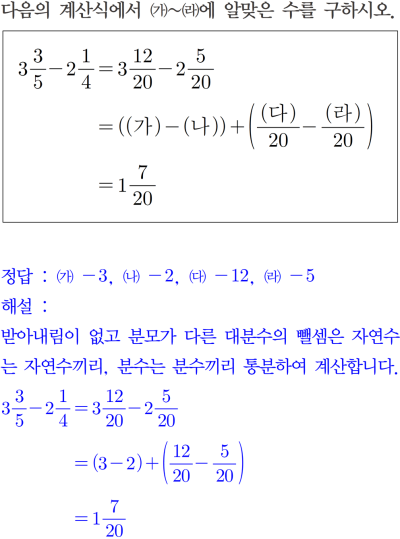 다음의 계산식에서 ㈎~㈑에 알맞은 수를 구하시오.

$3\frac{3}{5}-2\frac{1}{4}=3\frac{12}{20}-2\frac{5}{20}$
$=((가)-(나))+\left(\frac{(다)}{20}-\frac{(라)}{20}\right)$
$=1\frac{7}{20}$

정답 : ㈎ $-3$, ㈏ $-2$, ㈐ $-12$, ㈑ $-5$
해설 :
받아내림이 없고 분모가 다른 대분수의 뺄셈은 자연수는 자연수끼리, 분수는 분수끼리 통분하여 계산합니다.
$3\frac{3}{5}-2\frac{1}{4}=3\frac{12}{20}-2\frac{5}{20}$
$=(3-2)+\left(\frac{12}{20}-\frac{5}{20}\right)$
$=1\frac{7}{20}$